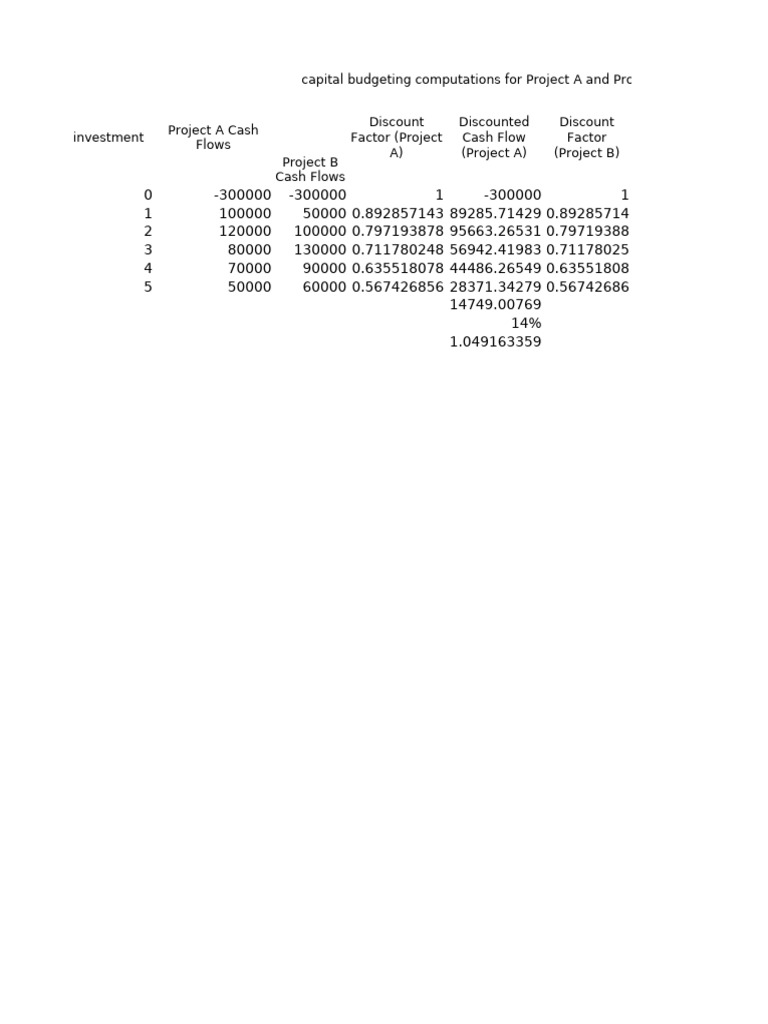 capital budgeting computations for Project A and Pro

| investment | Project A Cash Flows | Project B Cash Flows | Discount Factor (Project A) | Discounted Cash Flow (Project A) | Discount Factor (Project B) |
|---|---|---|---|---|---|
| 0 | -300000 | -300000 | 1 | -300000 | 1 |
| 1 | 100000 | 50000 | 0.892857143 | 89285.71429 | 0.89285714 |
| 2 | 120000 | 100000 | 0.797193878 | 95663.26531 | 0.79719388 |
| 3 | 80000 | 130000 | 0.711780248 | 56942.41983 | 0.71178025 |
| 4 | 70000 | 90000 | 0.635518078 | 44486.26549 | 0.63551808 |
| 5 | 50000 | 60000 | 0.567426856 | 28371.34279 | 0.56742686 |
| | | | | 14749.00769 | |
| | | | | 14% | |
| | | | | 1.049163359 | |